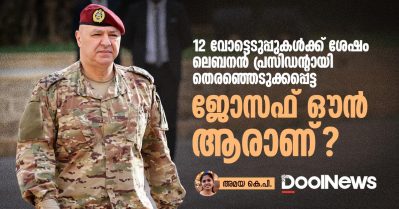 12 വോട്ടെടുപ്പുകൾക്ക് ശേഷം ലെബനൻ പ്രസിഡന്റായി തെരഞ്ഞെടുക്കപ്പെട്ട

ജോസഫ് ഔൻ ആരാണ് ?

അമയ കെ.പി.

DoolNews